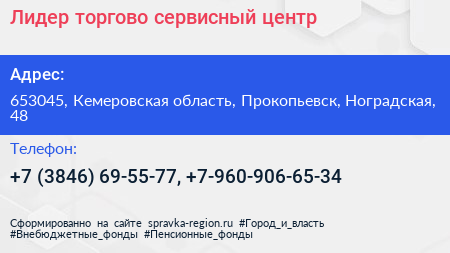 Лидер торгово сервисный центр

Адрес:

653045, Кемеровская область, Прокопьевск, Ноградская, 48

Телефон:

+7 (3846) 69-55-77, +7-960-906-65-34

Сформированно на сайте spravka-region.ru #Город_и_власть #Внебюджетные_фонды #Пенсионные_фонды